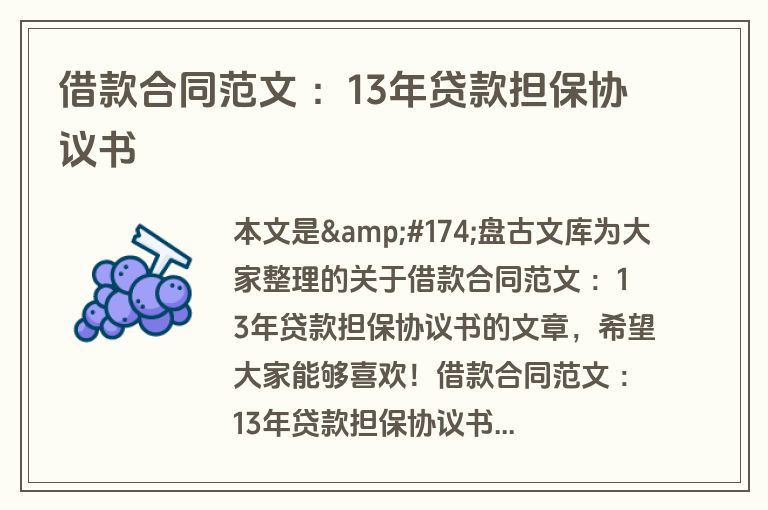 借款合同范文：13年贷款担保协议书

本文是&amp;#174;盘古文库为大家整理的关于借款合同范文：13年贷款担保协议书的文章，希望大家能够喜欢！借款合同范文：13年贷款担保协议书...